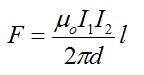 $F = \frac{\mu_o I_1 I_2}{2\pi d} l$